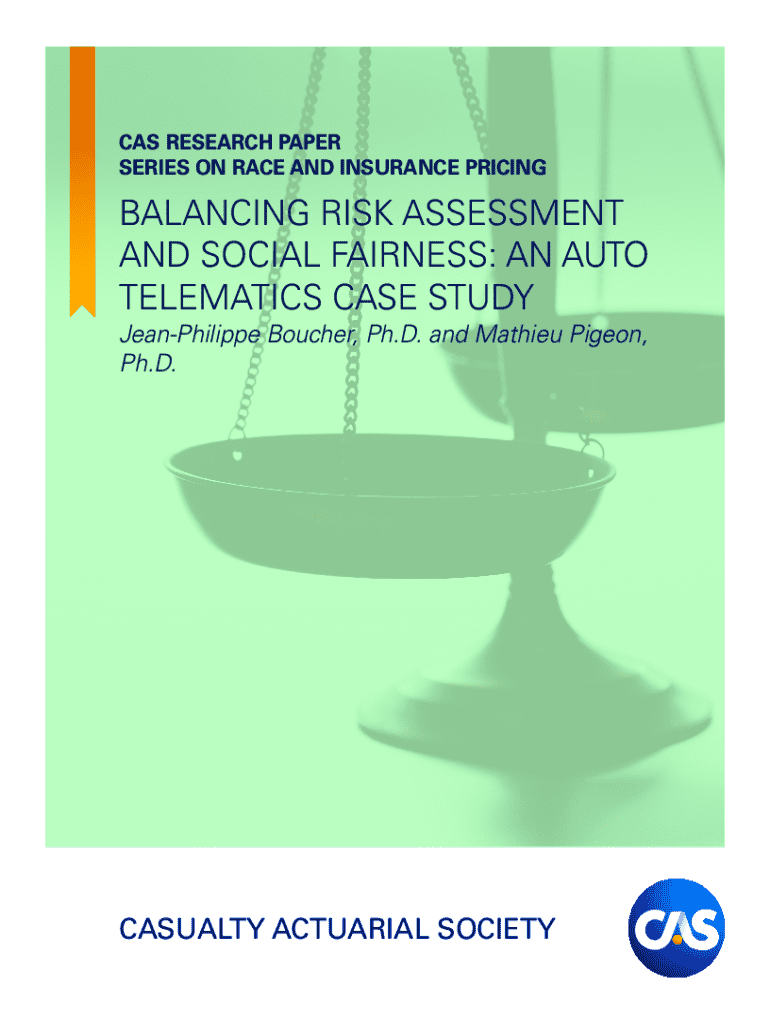 CAS RESEARCH PAPER
SERIES ON RACE AND INSURANCE PRICING

BALANCING RISK ASSESSMENT AND SOCIAL FAIRNESS: AN AUTO TELEMATICS CASE STUDY

Jean-Philippe Boucher, Ph.D. and Mathieu Pigeon, Ph.D.

CASUALTY ACTUARIAL SOCIETY

CAS